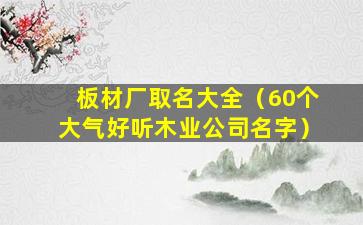 板材厂取名大全（60个大气好听木业公司名字）